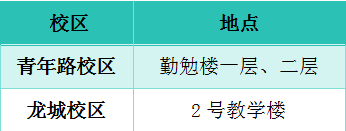 | 校区 | 地点 |
|---|---|
| 青年路校区 | 勤勉楼一层、二层 |
| 龙城校区 | 2 号教学楼 |